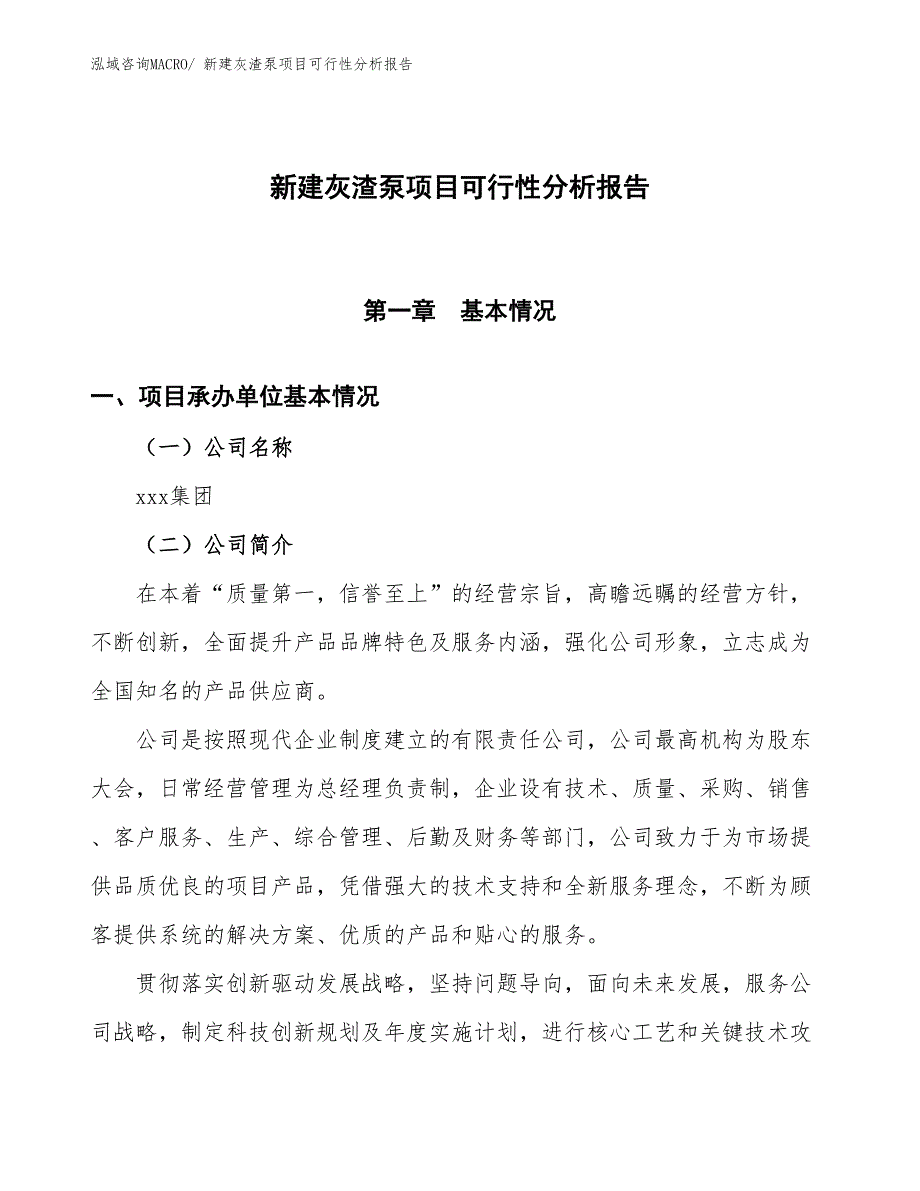 泓域咨询MACRO/ 新建灰渣泵项目可行性分析报告

新建灰渣泵项目可行性分析报告

第一章　基本情况

一、项目承办单位基本情况

（一）公司名称

xxx集团

（二）公司简介

在本着“质量第一，信誉至上”的经营宗旨，高瞻远瞩的经营方针，不断创新，全面提升产品品牌特色及服务内涵，强化公司形象，立志成为全国知名的产品供应商。

公司是按照现代企业制度建立的有限责任公司，公司最高机构为股东大会，日常经营管理为总经理负责制，企业设有技术、质量、采购、销售、客户服务、生产、综合管理、后勤及财务等部门，公司致力于为市场提供品质优良的项目产品，凭借强大的技术支持和全新服务理念，不断为顾客提供系统的解决方案、优质的产品和贴心的服务。

贯彻落实创新驱动发展战略，坚持问题导向，面向未来发展，服务公司战略，制定科技创新规划及年度实施计划，进行核心工艺和关键技术攻